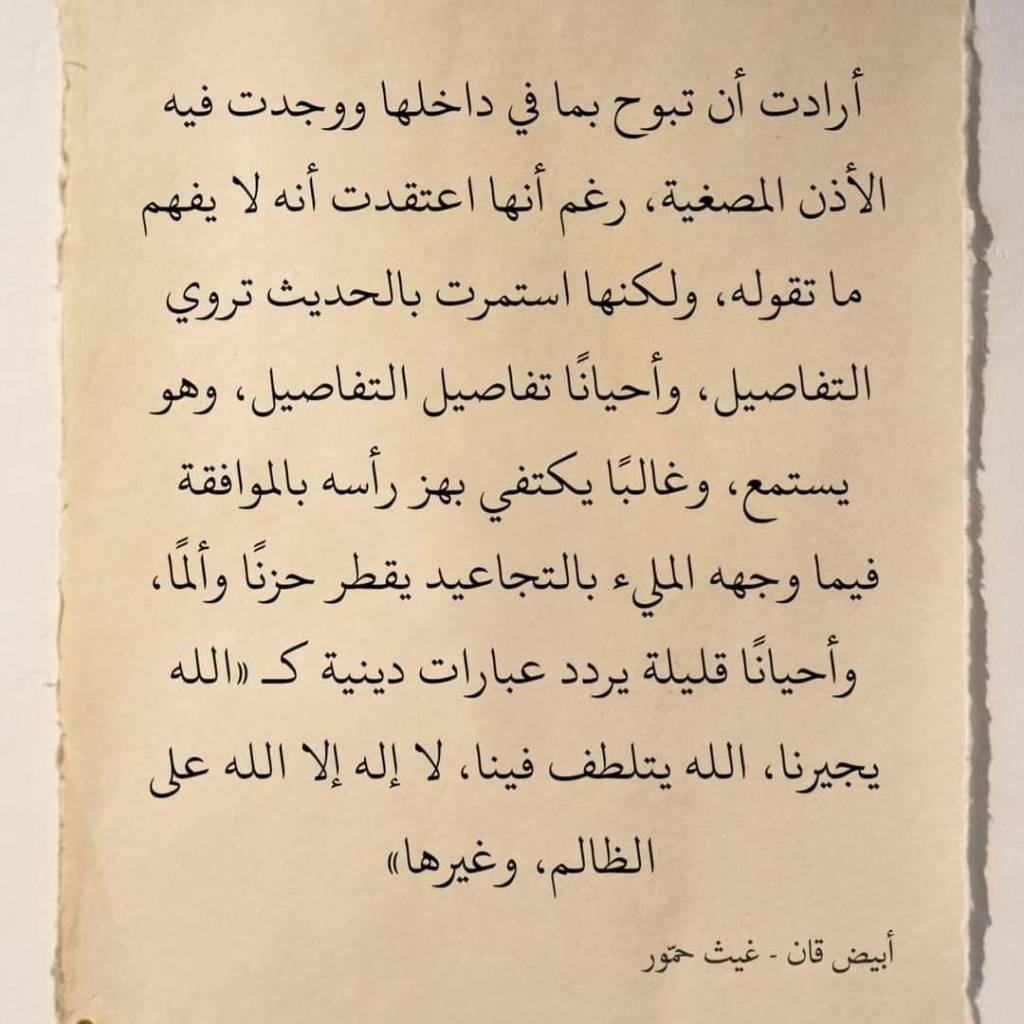 أرادت أن تبوح بما في داخلها ووجدت فيه الأذن المصغية، رغم أنها اعتقدت أنه لا يفهم ما تقوله، ولكنها استمرت بالحديث تروي التفاصيل، وأحيانًا تفاصيل التفاصيل، وهو يستمع، وغالبًا يكتفي بهز رأسه بالموافقة فيما وجهه المليء بالتجاعيد يقطر حزنًا وألمًا، وأحيانًا قليلة يردد عبارات دينية كـ «الله يجيرنا، الله يتلطف فينا، لا إله إلا الله على الظالم، وغيرها»

أبيض قان - غيث حمّور